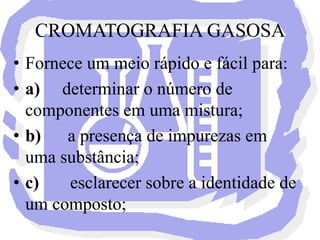 CROMATOGRAFIA GASOSA

• Fornece um meio rápido e fácil para:

• a) determinar o número de componentes em uma mistura;

• b) a presença de impurezas em uma substância;

• c) esclarecer sobre a identidade de um composto;